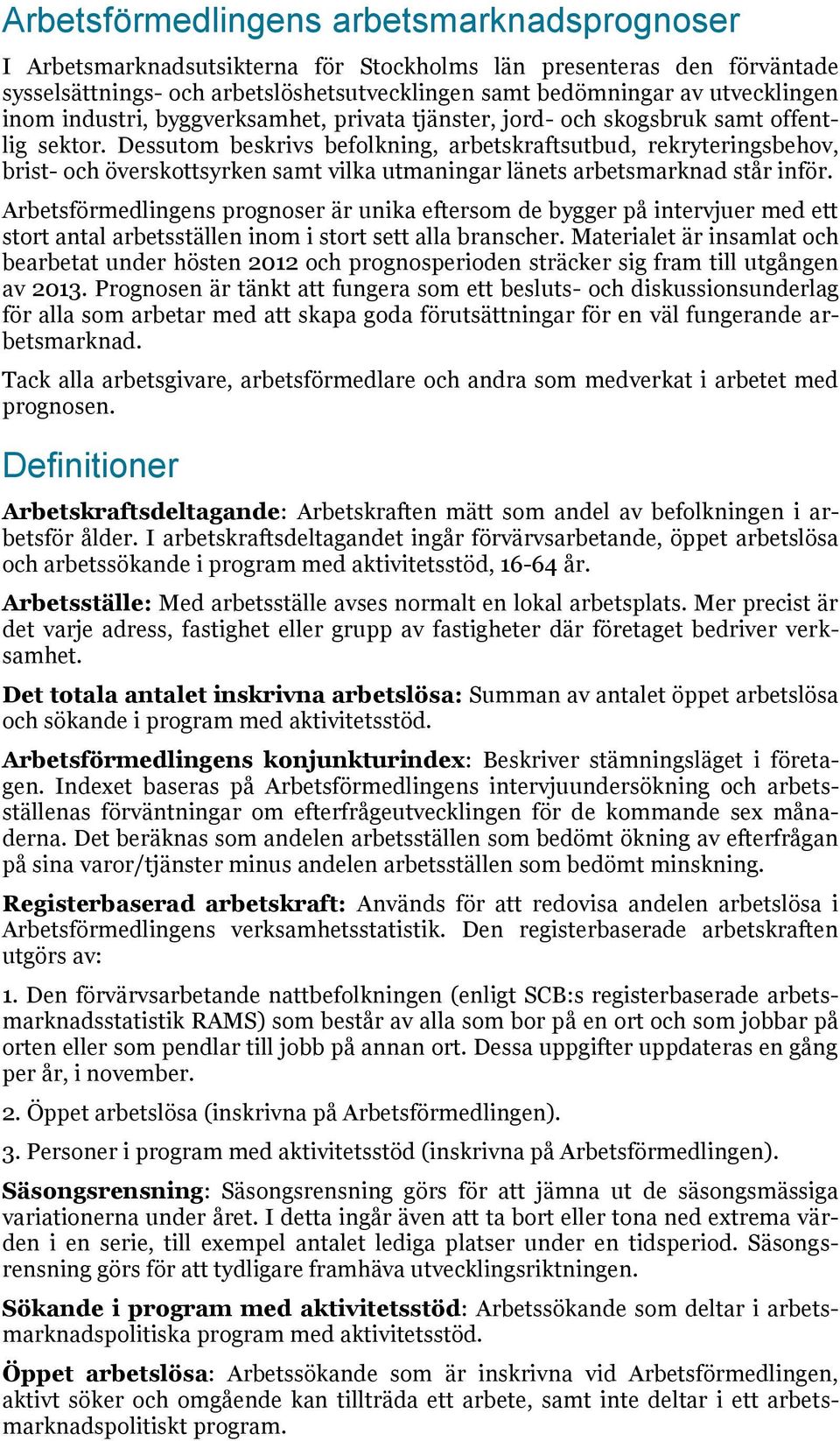 Arbetsförmedlingens arbetsmarknadsprognoser

I Arbetsmarknadsutsikterna för Stockholms län presenteras den förväntade sysselsättnings- och arbetslöshetsutvecklingen samt bedömningar av utvecklingen inom industri, byggverksamhet, privata tjänster, jord- och skogsbruk samt offentlig sektor. Dessutom beskrivs befolkning, arbetskraftsutbud, rekryteringsbehov, brist- och överskottsyrken samt vilka utmaningar länets arbetsmarknad står inför.

Arbetsförmedlingens prognoser är unika eftersom de bygger på intervjuer med ett stort antal arbetsställen inom i stort sett alla branscher. Materialet är insamlat och bearbetat under hösten 2012 och prognosperioden sträcker sig fram till utgången av 2013. Prognosen är tänkt att fungera som ett besluts- och diskussionsunderlag för alla som arbetar med att skapa goda förutsättningar för en väl fungerande arbetsmarknad.

Tack alla arbetsgivare, arbetsförmedlare och andra som medverkat i arbetet med prognosen.

Definitioner

Arbetskraftsdeltagande: Arbetskraften mätt som andel av befolkningen i arbetsför ålder. I arbetskraftsdeltagandet ingår förvärvsarbetande, öppet arbetslösa och arbetssökande i program med aktivitetsstöd, 16-64 år.

Arbetsställe: Med arbetsställe avses normalt en lokal arbetsplats. Mer precist är det varje adress, fastighet eller grupp av fastigheter där företaget bedriver verksamhet.

Det totala antalet inskrivna arbetslösa: Summan av antalet öppet arbetslösa och sökande i program med aktivitetsstöd.

Arbetsförmedlingens konjunkturindex: Beskriver stämningsläget i företagen. Indexet baseras på Arbetsförmedlingens intervjuundersökning och arbetsställenas förväntningar om efterfrågeutvecklingen för de kommande sex månaderna. Det beräknas som andelen arbetsställen som bedömt ökning av efterfrågan på sina varor/tjänster minus andelen arbetsställen som bedömt minskning.

Registerbaserad arbetskraft: Används för att redovisa andelen arbetslösa i Arbetsförmedlingens verksamhetsstatistik. Den registerbaserade arbetskraften utgörs av:

1. Den förvärvsarbetande nattbefolkningen (enligt SCB:s registerbaserade arbetsmarknadsstatistik RAMS) som består av alla som bor på en ort och som jobbar på orten eller som pendlar till jobb på annan ort. Dessa uppgifter uppdateras en gång per år, i november.

2. Öppet arbetslösa (inskrivna på Arbetsförmedlingen).

3. Personer i program med aktivitetsstöd (inskrivna på Arbetsförmedlingen).

Säsongsrensning: Säsongsrensning görs för att jämna ut de säsongsmässiga variationerna under året. I detta ingår även att ta bort eller tona ned extrema värden i en serie, till exempel antalet lediga platser under en tidsperiod. Säsongsrensning görs för att tydligare framhäva utvecklingsriktningen.

Sökande i program med aktivitetsstöd: Arbetssökande som deltar i arbetsmarknadspolitiska program med aktivitetsstöd.

Öppet arbetslösa: Arbetssökande som är inskrivna vid Arbetsförmedlingen, aktivt söker och omgående kan tillträda ett arbete, samt inte deltar i ett arbetsmarknadspolitiskt program.